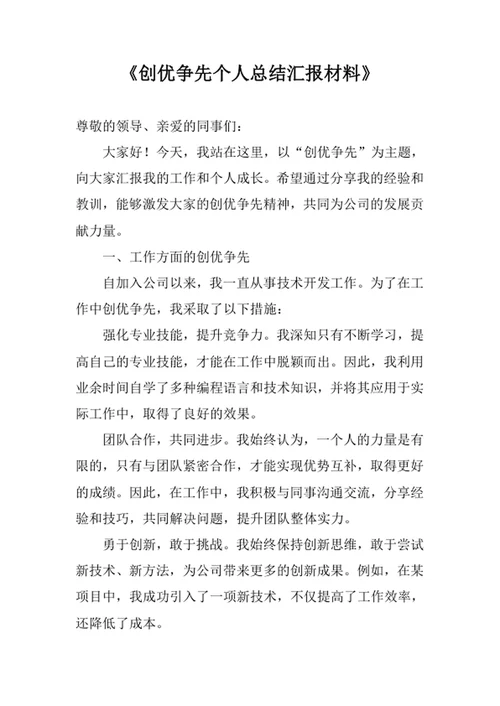 《创优争先个人总结汇报材料》

尊敬的领导、亲爱的同事们：

大家好！今天，我站在这里，以“创优争先”为主题，向大家汇报我的工作和个人成长。希望通过分享我的经验和教训，能够激发大家的创优争先精神，共同为公司的发展贡献力量。

一、工作方面的创优争先

自加入公司以来，我一直从事技术开发工作。为了在工作中创优争先，我采取了以下措施：

强化专业技能，提升竞争力。我深知只有不断学习，提高自己的专业技能，才能在工作中脱颖而出。因此，我利用业余时间自学了多种编程语言和技术知识，并将其应用于实际工作中，取得了良好的效果。

团队合作，共同进步。我始终认为，一个人的力量是有限的，只有与团队紧密合作，才能实现优势互补，取得更好的成绩。因此，在工作中，我积极与同事沟通交流，分享经验和技巧，共同解决问题，提升团队整体实力。

勇于创新，敢于挑战。我始终保持创新思维，敢于尝试新技术、新方法，为公司带来更多的创新成果。例如，在某项目中，我成功引入了一项新技术，不仅提高了工作效率，还降低了成本。